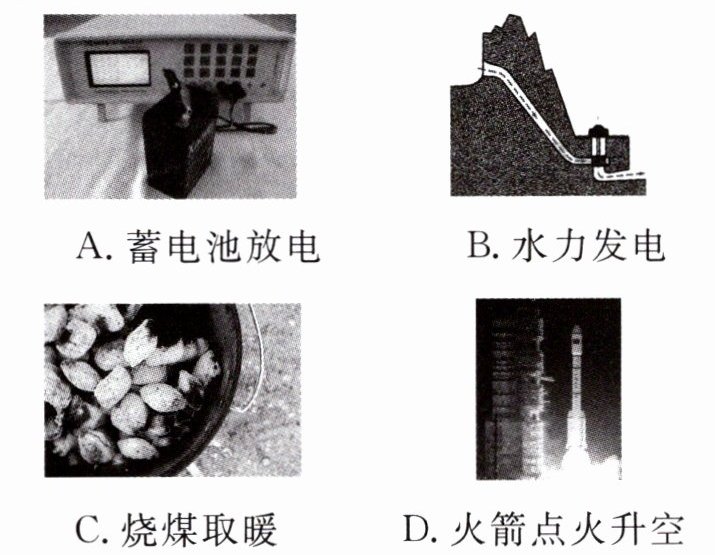 A. 蓄电池放电

B. 水力发电

C. 烧煤取暖

D. 火箭点火升空